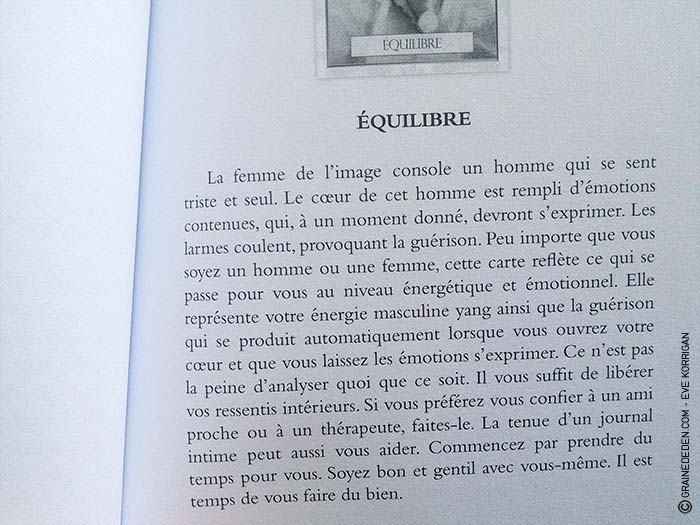 ÉQUILIBRE

ÉQUILIBRE

La femme de l'image console un homme qui se sent triste et seul. Le cœur de cet homme est rempli d'émotions contenues, qui, à un moment donné, devront s'exprimer. Les larmes coulent, provoquant la guérison. Peu importe que vous soyez un homme ou une femme, cette carte reflète ce qui se passe pour vous au niveau énergétique et émotionnel. Elle représente votre énergie masculine yang ainsi que la guérison qui se produit automatiquement lorsque vous ouvrez votre cœur et que vous laissez les émotions s'exprimer. Ce n'est pas la peine d'analyser quoi que ce soit. Il vous suffit de libérer vos ressentis intérieurs. Si vous préférez vous confier à un ami proche ou à un thérapeute, faites-le. La tenue d'un journal intime peut aussi vous aider. Commencez par prendre du temps pour vous. Soyez bon et gentil avec vous-même. Il est temps de vous faire du bien.

© GRAINEDEDEN.COM - EVE KORRIGAN